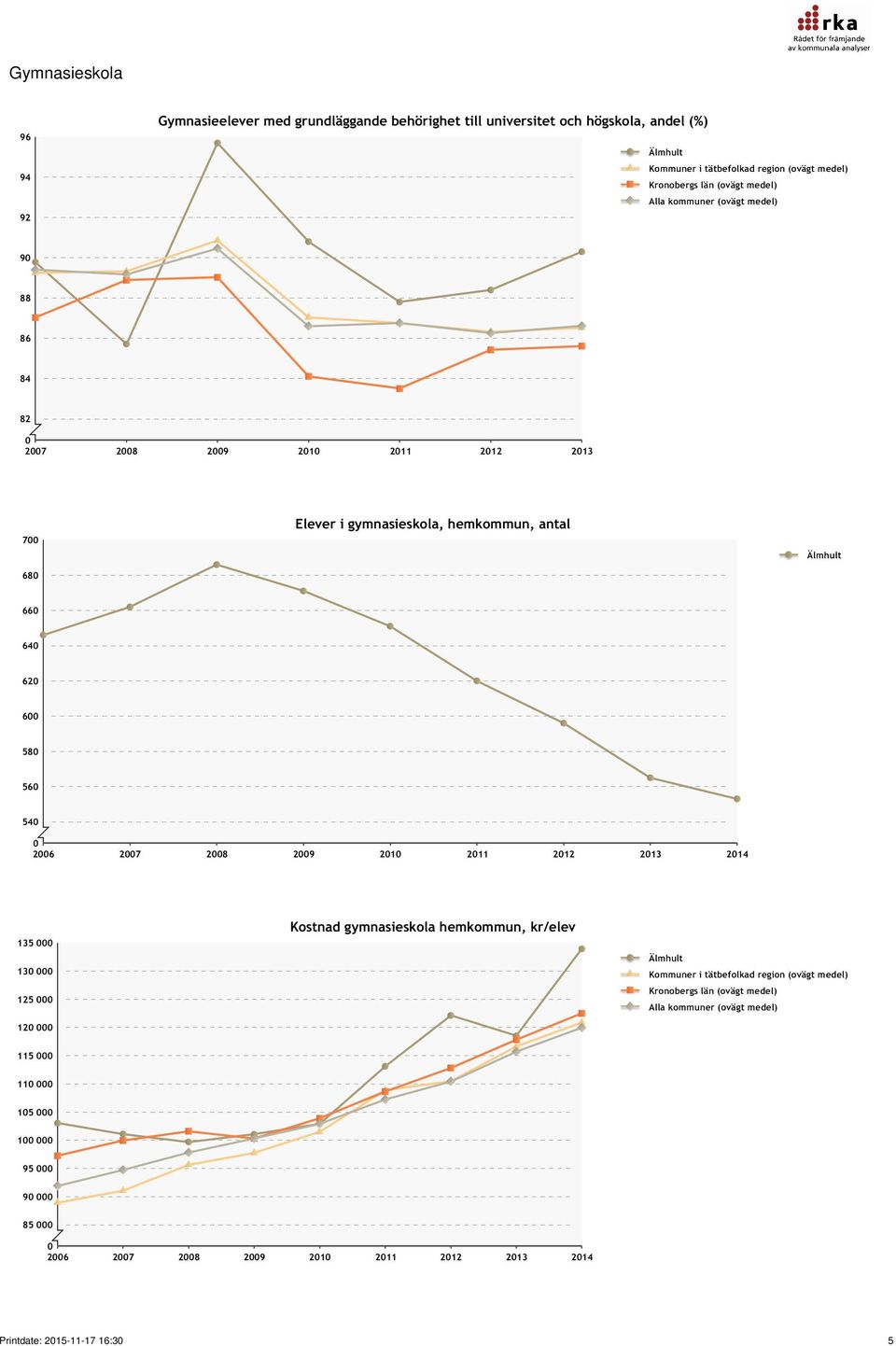 rka
Rådet för främjande av kommunala analyser

Gymnasieskola

Gymnasieelever med grundläggande behörighet till universitet och högskola, andel (%)

96
94
92
90
88
86
84
82
0

2007 2008 2009 2010 2011 2012 2013

Älmhult
Kommuner i tätbefolkad region (ovägt medel)
Kronobergs län (ovägt medel)
Alla kommuner (ovägt medel)

Elever i gymnasieskola, hemkommun, antal

700
680
660
640
620
600
580
560
540
0

2006 2007 2008 2009 2010 2011 2012 2013 2014

Älmhult

Kostnad gymnasieskola hemkommun, kr/elev

135 000
130 000
125 000
120 000
115 000
110 000
105 000
100 000
95 000
90 000
85 000
0

2006 2007 2008 2009 2010 2011 2012 2013 2014

Älmhult
Kommuner i tätbefolkad region (ovägt medel)
Kronobergs län (ovägt medel)
Alla kommuner (ovägt medel)

Printdate: 2015-11-17 16:30

5